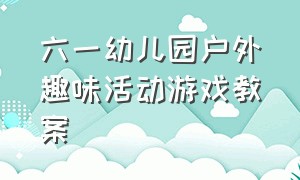 六一幼儿园户外趣味活动游戏教案